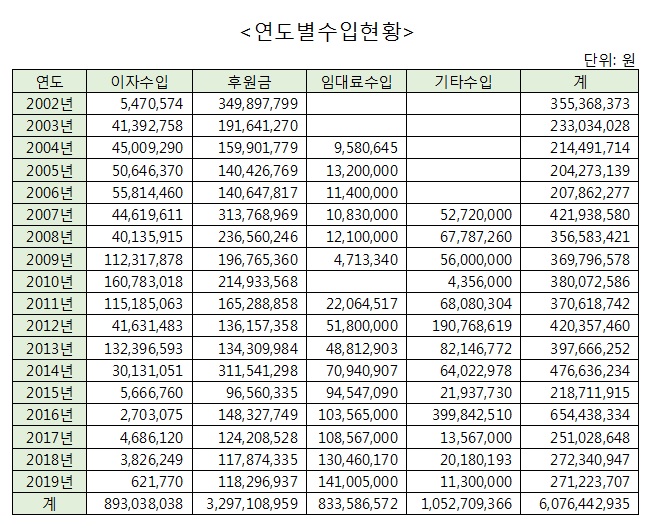 <연도별수입현황>

단위: 원

| 연도 | 이자수입 | 후원금 | 임대료수입 | 기타수입 | 계 |
|---|---|---|---|---|---|
| 2002년 | 5,470,574 | 349,897,799 | | | 355,368,373 |
| 2003년 | 41,392,758 | 191,641,270 | | | 233,034,028 |
| 2004년 | 45,009,290 | 159,901,779 | 9,580,645 | | 214,491,714 |
| 2005년 | 50,646,370 | 140,426,769 | 13,200,000 | | 204,273,139 |
| 2006년 | 55,814,460 | 140,647,817 | 11,400,000 | | 207,862,277 |
| 2007년 | 44,619,611 | 313,768,969 | 10,830,000 | 52,720,000 | 421,938,580 |
| 2008년 | 40,135,915 | 236,560,246 | 12,100,000 | 67,787,260 | 356,583,421 |
| 2009년 | 112,317,878 | 196,765,360 | 4,713,340 | 56,000,000 | 369,796,578 |
| 2010년 | 160,783,018 | 214,933,568 | | 4,356,000 | 380,072,586 |
| 2011년 | 115,185,063 | 165,288,858 | 22,064,517 | 68,080,304 | 370,618,742 |
| 2012년 | 41,631,483 | 136,157,358 | 51,800,000 | 190,768,619 | 420,357,460 |
| 2013년 | 132,396,593 | 134,309,984 | 48,812,903 | 82,146,772 | 397,666,252 |
| 2014년 | 30,131,051 | 311,541,298 | 70,940,907 | 64,022,978 | 476,636,234 |
| 2015년 | 5,666,760 | 96,560,335 | 94,547,090 | 21,937,730 | 218,711,915 |
| 2016년 | 2,703,075 | 148,327,749 | 103,565,000 | 399,842,510 | 654,438,334 |
| 2017년 | 4,686,120 | 124,208,528 | 108,567,000 | 13,567,000 | 251,028,648 |
| 2018년 | 3,826,249 | 117,874,335 | 130,460,170 | 20,180,193 | 272,340,947 |
| 2019년 | 621,770 | 118,296,937 | 141,005,000 | 11,300,000 | 271,223,707 |
| 계 | 893,038,038 | 3,297,108,959 | 833,586,572 | 1,052,709,366 | 6,076,442,935 |